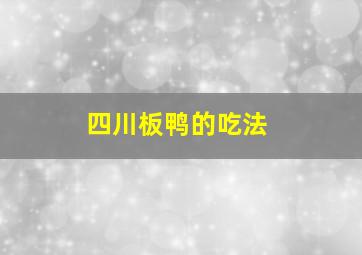 四川板鸭的吃法